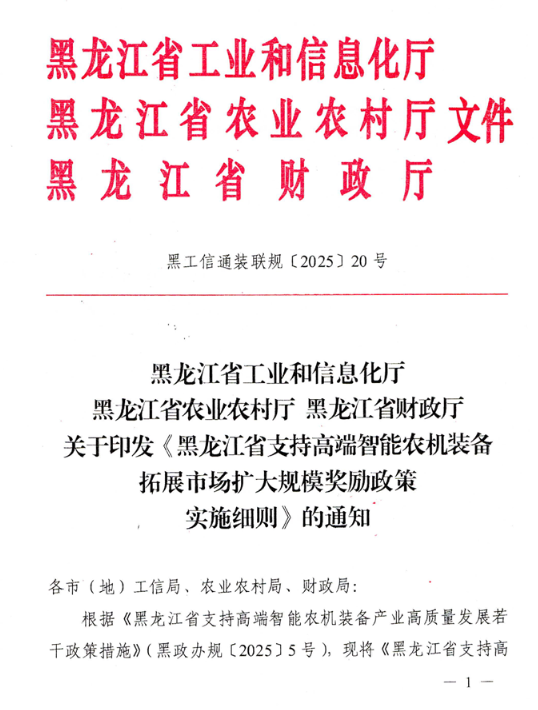 黑龙江省工业和信息化厅
黑龙江省农业农村厅文件
黑龙江省财政厅

黑工信通装联规〔2025〕20号

黑龙江省工业和信息化厅
黑龙江省农业农村厅 黑龙江省财政厅
关于印发《黑龙江省支持高端智能农机装备拓展市场扩大规模奖励政策实施细则》的通知

各市（地）工信局、农业农村局、财政局：

根据《黑龙江省支持高端智能农机装备产业高质量发展若干政策措施》（黑政办规〔2025〕5号），现将《黑龙江省支持高

— 1 —